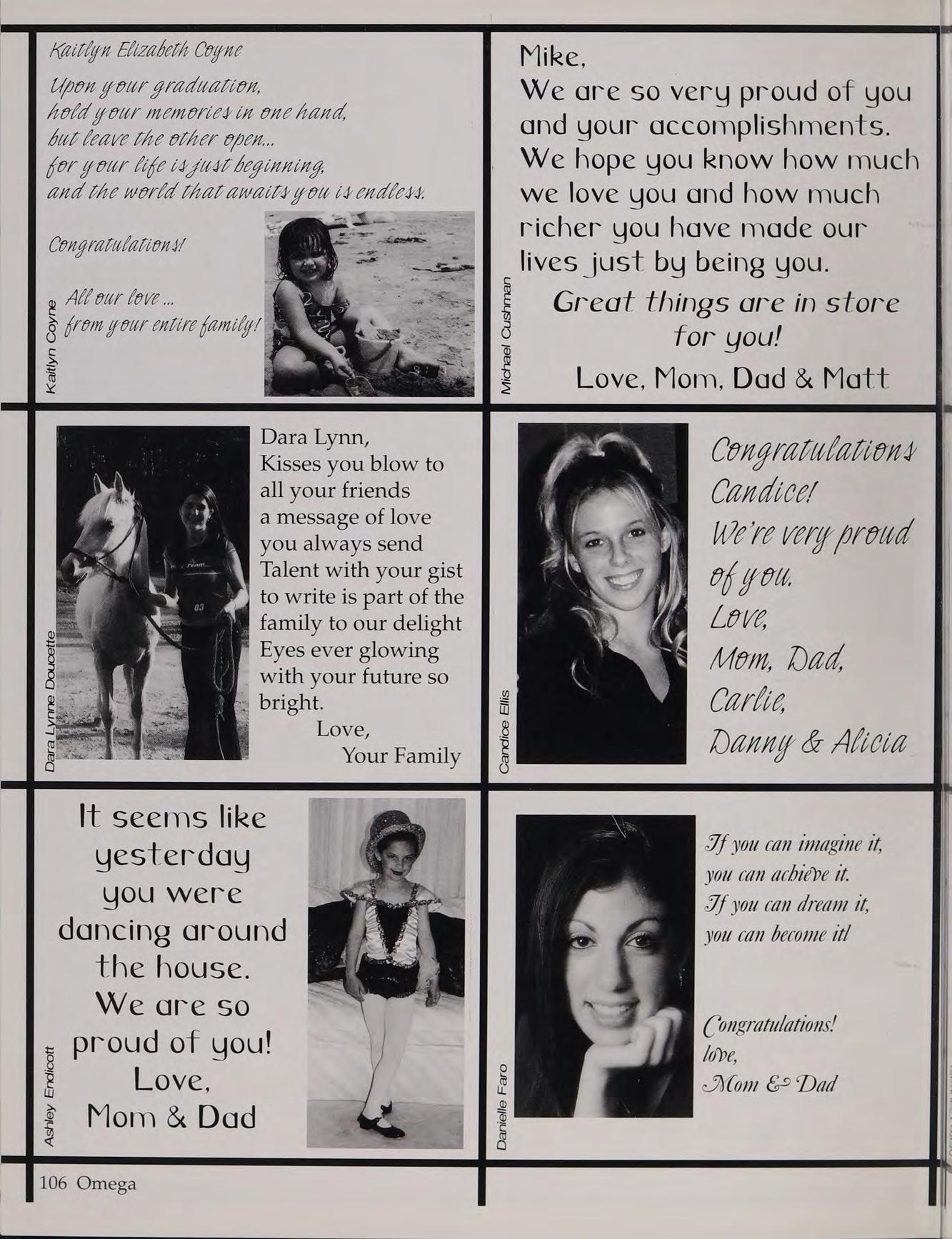 Kaitlyn Elizabeth Coyne

Upon your graduation,
hold your memories in one hand,
but leave the other open...
for your life is just beginning,
and the world that awaits you is endless.

Congratulations!

All our love...
from your entire family!

Kaitlyn Coyne

Mike,
We are so very proud of you and your accomplishments. We hope you know how much we love you and how much richer you have made our lives just by being you.

Great things are in store for you!

Love, Mom, Dad & Matt

Michael Cushman

Dara Lynn,
Kisses you blow to all your friends
a message of love you always send
Talent with your gist to write is part of the family to our delight
Eyes ever glowing with your future so bright.
Love,
Your Family

Dara Lynne Doucette

Congratulations Candice!
We're very proud of you.
Love,
Mom, Dad,
Carlie,
Danny & Alicia

Candice Ellis

It seems like yesterday you were dancing around the house.
We are so proud of you!
Love,
Mom & Dad

Ashley Endicott

If you can imagine it,
you can achieve it.
If you can dream it,
you can become it!

Congratulations!
love,
Mom & Dad

Danielle Faro

106 Omega